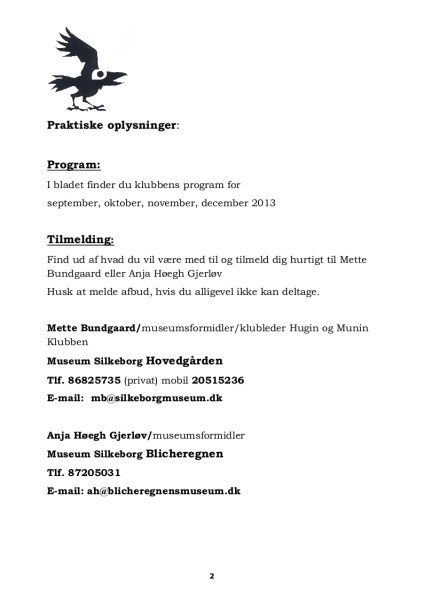 Praktiske oplysninger:

Program:

I bladet finder du klubbens program for

september, oktober, november, december 2013

Tilmelding:

Find ud af hvad du vil være med til og tilmeld dig hurtigt til Mette Bundgaard eller Anja Høegh Gjerløv

Husk at melde afbud, hvis du alligevel ikke kan deltage.

Mette Bundgaard/museumsformidler/klubleder Hugin og Munin Klubben

Museum Silkeborg Hovedgården

Tlf. 86825735 (privat) mobil 20515236

E-mail: mb@silkeborgmuseum.dk

Anja Høegh Gjerløv/museumsformidler

Museum Silkeborg Blicheregnen

Tlf. 87205031

E-mail: ah@blicheregnensmuseum.dk

2